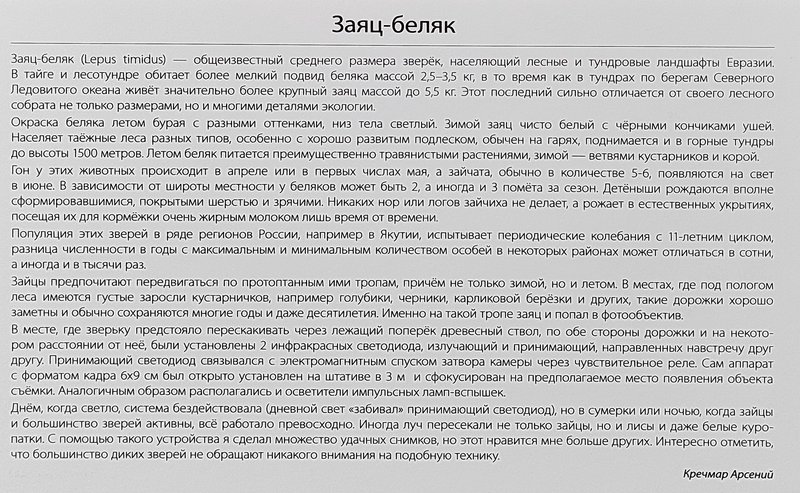 Заяц-беляк

Заяц-беляк (Lepus timidus) — общеизвестный среднего размера зверёк, населяющий лесные и тундровые ландшафты Евразии. В тайге и лесотундре обитает более мелкий подвид беляка массой 2,5–3,5 кг, в то время как в тундрах по берегам Северного Ледовитого океана живёт значительно более крупный заяц массой до 5,5 кг. Этот последний сильно отличается от своего лесного собрата не только размерами, но и многими деталями экологии.

Окраска беляка летом бурая с разными оттенками, низ тела светлый. Зимой заяц чисто белый с чёрными кончиками ушей. Населяет таёжные леса разных типов, особенно с хорошо развитым подлеском, обычен на гарях, поднимается и в горные тундры до высоты 1500 метров. Летом беляк питается преимущественно травянистыми растениями, зимой — ветвями кустарников и корой.

Гон у этих животных происходит в апреле или в первых числах мая, а зайчата, обычно в количестве 5-6, появляются на свет в июне. В зависимости от широты местности у беляков может быть 2, а иногда и 3 помёта за сезон. Детёныши рождаются вполне сформировавшимися, покрытыми шерстью и зрячими. Никаких нор или логов зайчиха не делает, а рожает в естественных укрытиях, посещая их для кормёжки очень жирным молоком лишь время от времени.

Популяция этих зверей в ряде регионов России, например в Якутии, испытывает периодические колебания с 11-летним циклом, разница численности в годы с максимальным и минимальным количеством особей в некоторых районах может отличаться в сотни, а иногда и в тысячи раз.

Зайцы предпочитают передвигаться по протоптанным ими тропам, причём не только зимой, но и летом. В местах, где под пологом леса имеются густые заросли кустарничков, например голубики, черники, карликовой берёзки и других, такие дорожки хорошо заметны и обычно сохраняются многие годы и даже десятилетия. Именно на такой тропе заяц и попал в фотообъектив.

В месте, где зверьку предстояло перескакивать через лежащий поперёк древесный ствол, по обе стороны дорожки и на некотором расстоянии от неё, были установлены 2 инфракрасных светодиода, излучающий и принимающий, направленных навстречу друг другу. Принимающий светодиод связывался с электромагнитным спуском затвора камеры через чувствительное реле. Сам аппарат с форматом кадра 6х9 см был открыто установлен на штативе в 3 м и сфокусирован на предполагаемое место появления объекта съёмки. Аналогичным образом располагались и осветители импульсных ламп-вспышек.

Днём, когда светло, система бездействовала (дневной свет «забивал» принимающий светодиод), но в сумерки или ночью, когда зайцы и большинство зверей активны, всё работало превосходно. Иногда луч пересекали не только зайцы, но и лисы и даже белые куропатки. С помощью такого устройства я сделал множество удачных снимков, но этот нравится мне больше других. Интересно отметить, что большинство диких зверей не обращают никакого внимания на подобную технику.

Кречмар Арсений